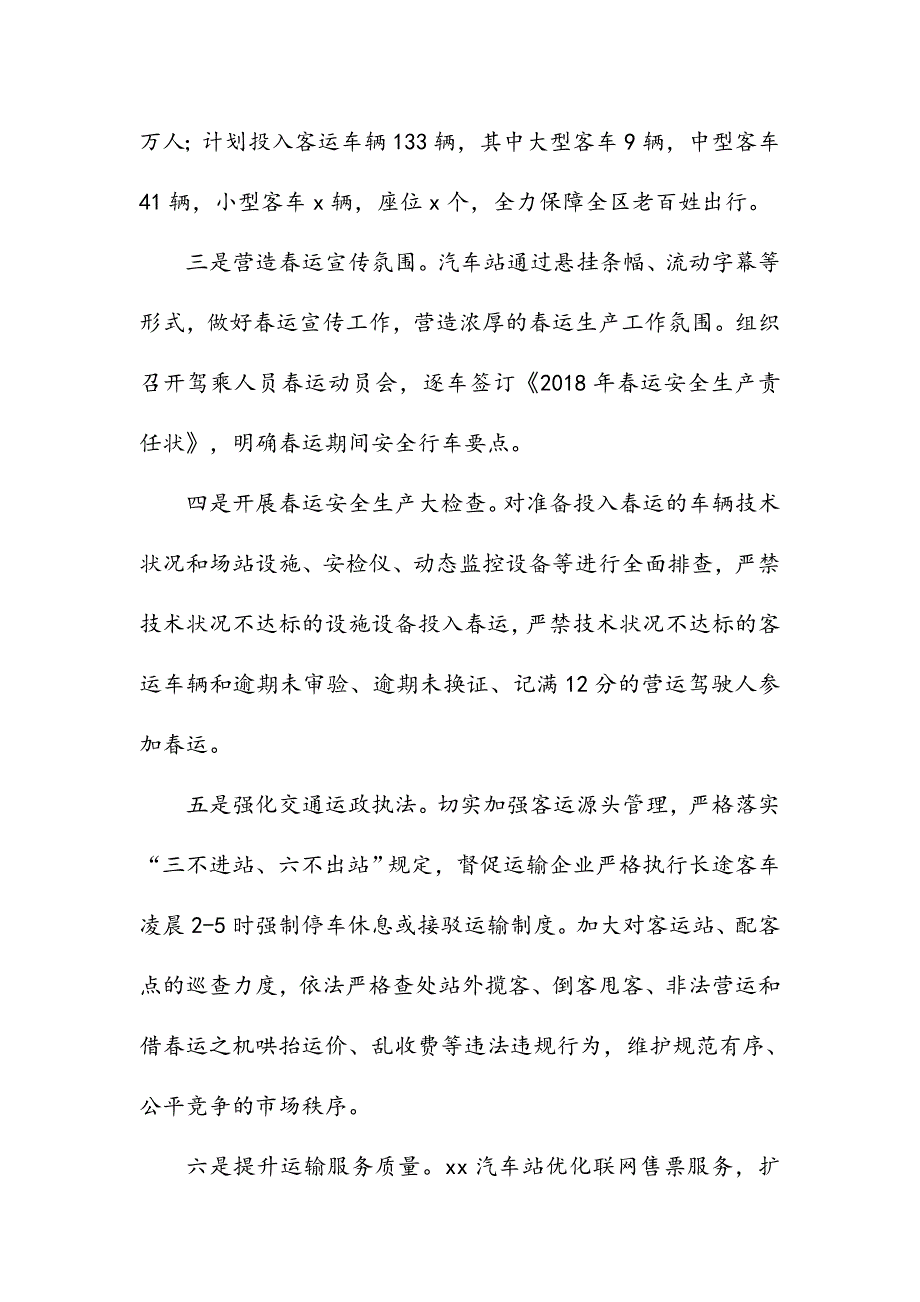 万人；计划投入客运车辆133辆，其中大型客车9辆，中型客车41辆，小型客车x辆，座位x个，全力保障全区老百姓出行。

三是营造春运宣传氛围。汽车站通过悬挂条幅、流动字幕等形式，做好春运宣传工作，营造浓厚的春运生产工作氛围。组织召开驾乘人员春运动员会，逐车签订《2018年春运安全生产责任状》，明确春运期间安全行车要点。

四是开展春运安全生产大检查。对准备投入春运的车辆技术状况和场站设施、安检仪、动态监控设备等进行全面排查，严禁技术状况不达标的设施设备投入春运，严禁技术状况不达标的客运车辆和逾期未审验、逾期未换证、记满12分的营运驾驶人参加春运。

五是强化交通运政执法。切实加强客运源头管理，严格落实“三不进站、六不出站”规定，督促运输企业严格执行长途客车凌晨2-5时强制停车休息或接驳运输制度。加大对客运站、配客点的巡查力度，依法严格查处站外揽客、倒客甩客、非法营运和借春运之机哄抬运价、乱收费等违法违规行为，维护规范有序、公平竞争的市场秩序。

六是提升运输服务质量。xx汽车站优化联网售票服务，扩